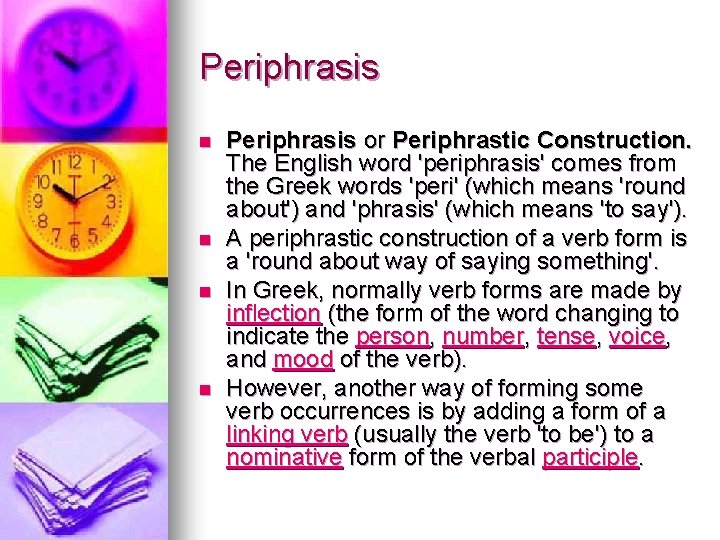 Periphrasis

■ Periphrasis or Periphrastic Construction. The English word 'periphrasis' comes from the Greek words 'peri' (which means 'round about') and 'phrasis' (which means 'to say').

■ A periphrastic construction of a verb form is a 'round about way of saying something'.

■ In Greek, normally verb forms are made by inflection (the form of the word changing to indicate the person, number, tense, voice, and mood of the verb).

■ However, another way of forming some verb occurrences is by adding a form of a linking verb (usually the verb 'to be') to a nominative form of the verbal participle.